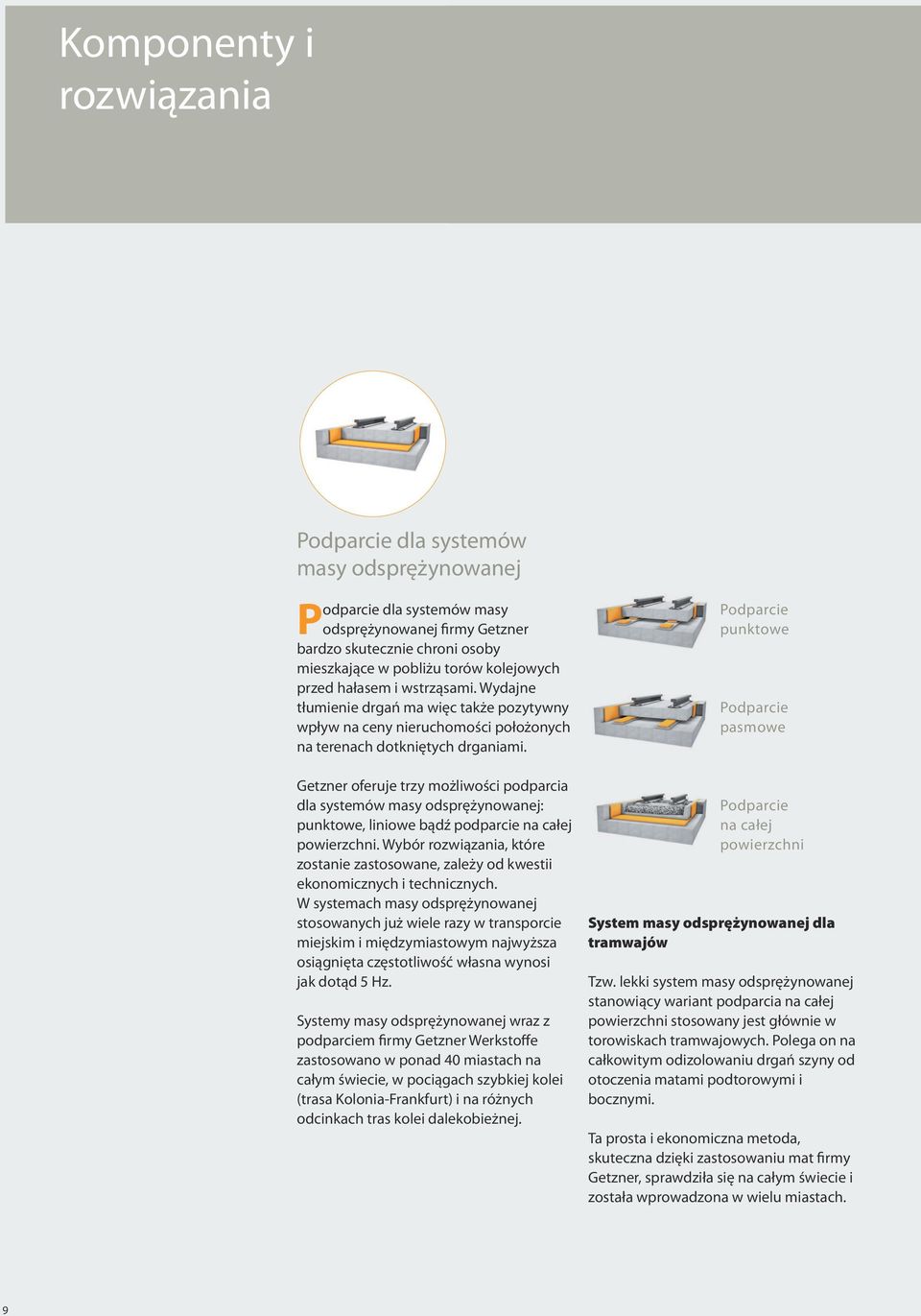 Komponenty i rozwiązania

Podparcie dla systemów masy odsprężynowanej

Podparcie dla systemów masy odsprężynowanej firmy Getzner bardzo skutecznie chroni osoby mieszkające w pobliżu torów kolejowych przed hałasem i wstrząsami. Wydajne tłumienie drgań ma więc także pozytywny wpływ na ceny nieruchomości położonych na terenach dotkniętych drganiami.

Getzner oferuje trzy możliwości podparcia dla systemów masy odsprężynowanej: punktowe, liniowe bądź podparcie na całej powierzchni. Wybór rozwiązania, które zostanie zastosowane, zależy od kwestii ekonomicznych i technicznych. W systemach masy odsprężynowanej stosowanych już wiele razy w transporcie miejskim i międzymiastowym najwyższa osiągnięta częstotliwość własna wynosi jak dotąd 5 Hz.

Systemy masy odsprężynowanej wraz z podparciem firmy Getzner Werkstoffe zastosowano w ponad 40 miastach na całym świecie, w pociągach szybkiej kolei (trasa Kolonia-Frankfurt) i na różnych odcinkach tras kolei dalekobieżnej.

Podparcie punktowe

Podparcie pasmowe

Podparcie na całej powierzchni

System masy odsprężynowanej dla tramwajów

Tzw. lekki system masy odsprężynowanej stanowiący wariant podparcia na całej powierzchni stosowany jest głównie w torowiskach tramwajowych. Polega on na całkowitym odizolowaniu drgań szyny od otoczenia matami podtorowymi i bocznymi.

Ta prosta i ekonomiczna metoda, skuteczna dzięki zastosowaniu mat firmy Getzner, sprawdziła się na całym świecie i została wprowadzona w wielu miastach.

9